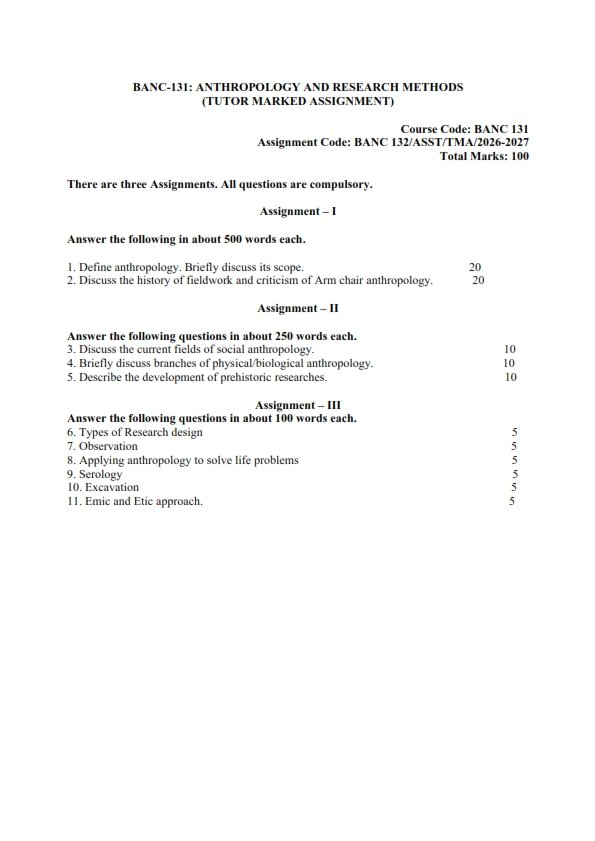 BANC-131: ANTHROPOLOGY AND RESEARCH METHODS
(TUTOR MARKED ASSIGNMENT)

Course Code: BANC 131
Assignment Code: BANC 132/ASST/TMA/2026-2027
Total Marks: 100

There are three Assignments. All questions are compulsory.

Assignment – I

Answer the following in about 500 words each.

1. Define anthropology. Briefly discuss its scope. 20
2. Discuss the history of fieldwork and criticism of Arm chair anthropology. 20

Assignment – II

Answer the following questions in about 250 words each.
3. Discuss the current fields of social anthropology. 10
4. Briefly discuss branches of physical/biological anthropology. 10
5. Describe the development of prehistoric researches. 10

Assignment – III
Answer the following questions in about 100 words each.
6. Types of Research design 5
7. Observation 5
8. Applying anthropology to solve life problems 5
9. Serology 5
10. Excavation 5
11. Emic and Etic approach. 5